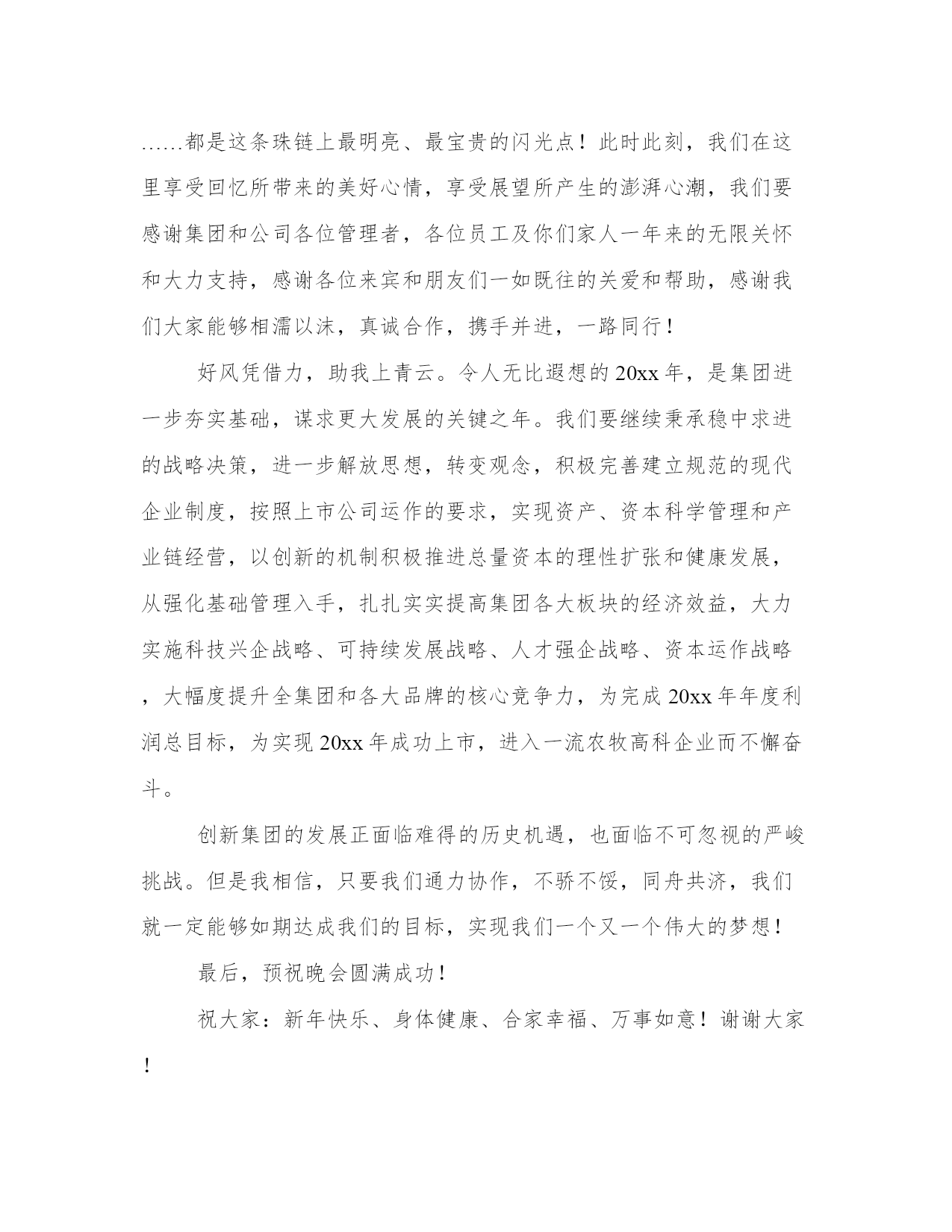 ……都是这条珠链上最明亮、最宝贵的闪光点！此时此刻，我们在这里享受回忆所带来的美好心情，享受展望所产生的澎湃心潮，我们要感谢集团和公司各位管理者，各位员工及你们家人一年来的无限关怀和大力支持，感谢各位来宾和朋友们一如既往的关爱和帮助，感谢我们大家能够相濡以沫，真诚合作，携手并进，一路同行！

好风凭借力，助我上青云。令人无比遐想的20xx年，是集团进一步夯实基础，谋求更大发展的关键之年。我们要继续秉承稳中求进的战略决策，进一步解放思想，转变观念，积极完善建立规范的现代企业制度，按照上市公司运作的要求，实现资产、资本科学管理和产业链经营，以创新的机制积极推进总量资本的理性扩张和健康发展，从强化基础管理入手，扎扎实实提高集团各大板块的经济效益，大力实施科技兴企战略、可持续发展战略、人才强企战略、资本运作战略，大幅度提升全集团和各大品牌的核心竞争力，为完成20xx年年度利润总目标，为实现20xx年成功上市，进入一流农牧高科企业而不懈奋斗。

创新集团的发展正面临难得的历史机遇，也面临不可忽视的严峻挑战。但是我相信，只要我们通力协作，不骄不馁，同舟共济，我们就一定能够如期达成我们的目标，实现我们一个又一个伟大的梦想！

最后，预祝晚会圆满成功！

祝大家：新年快乐、身体健康、合家幸福、万事如意！谢谢大家！